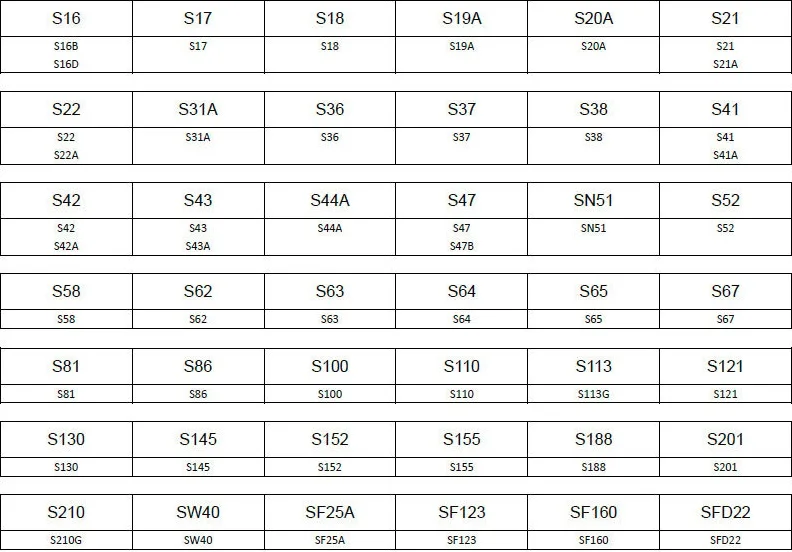 | S16 | S17 | S18 | S19A | S20A | S21 |
|---|---|---|---|---|---|
| S16B S16D | S17 | S18 | S19A | S20A | S21 S21A |

| S22 | S31A | S36 | S37 | S38 | S41 |
|---|---|---|---|---|---|
| S22 S22A | S31A | S36 | S37 | S38 | S41 S41A |

| S42 | S43 | S44A | S47 | SN51 | S52 |
|---|---|---|---|---|---|
| S42 S42A | S43 S43A | S44A | S47 S47B | SN51 | S52 |

| S58 | S62 | S63 | S64 | S65 | S67 |
|---|---|---|---|---|---|
| S58 | S62 | S63 | S64 | S65 | S67 |

| S81 | S86 | S100 | S110 | S113 | S121 |
|---|---|---|---|---|---|
| S81 | S86 | S100 | S110 | S113G | S121 |

| S130 | S145 | S152 | S155 | S188 | S201 |
|---|---|---|---|---|---|
| S130 | S145 | S152 | S155 | S188 | S201 |

| S210 | SW40 | SF25A | SF123 | SF160 | SFD22 |
|---|---|---|---|---|---|
| S210G | SW40 | SF25A | SF123 | SF160 | SFD22 |